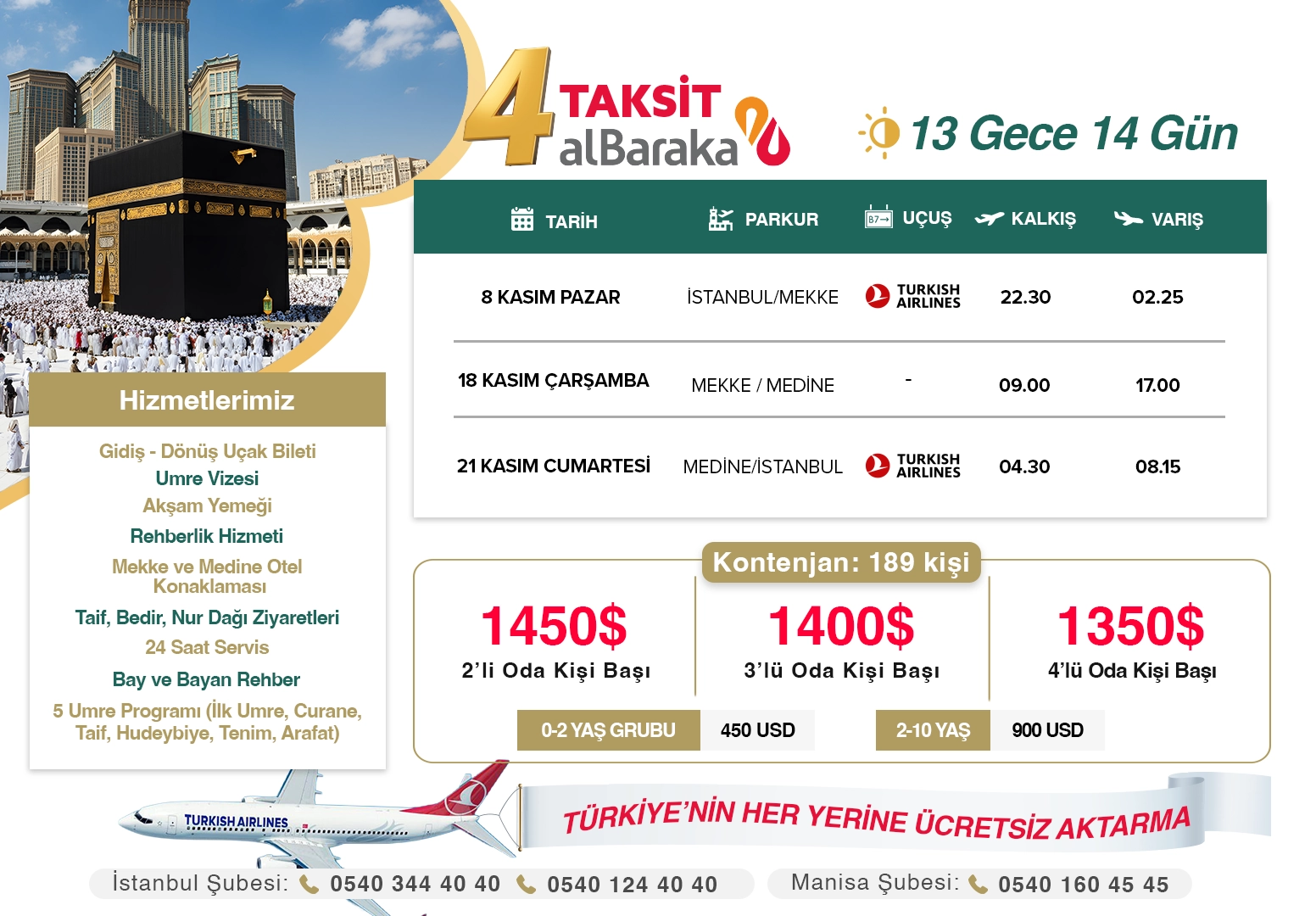 4 TAKSİT alBaraka

13 Gece 14 Gün

| TARİH | PARKUR | UÇUŞ | KALKIŞ | VARIŞ |
|---|---|---|---|---|
| 8 KASIM PAZAR | İSTANBUL/MEKKE | TURKISH AIRLINES | 22.30 | 02.25 |
| 18 KASIM ÇARŞAMBA | MEKKE / MEDİNE | - | 09.00 | 17.00 |
| 21 KASIM CUMARTESİ | MEDİNE/İSTANBUL | TURKISH AIRLINES | 04.30 | 08.15 |

Hizmetlerimiz

Gidiş - Dönüş Uçak Bileti
Umre Vizesi
Akşam Yemeği
Rehberlik Hizmeti
Mekke ve Medine Otel Konaklaması
Taif, Bedir, Nur Dağı Ziyaretleri
24 Saat Servis
Bay ve Bayan Rehber
5 Umre Programı (İlk Umre, Curane, Taif, Hudeybiye, Tenim, Arafat)

Kontenjan: 189 kişi

1450$
2'li Oda Kişi Başı

1400$
3'lü Oda Kişi Başı

1350$
4'lü Oda Kişi Başı

0-2 YAŞ GRUBU 450 USD
2-10 YAŞ 900 USD

TURKISH AIRLINES

TÜRKİYE'NİN HER YERİNE ÜCRETSİZ AKTARMA

İstanbul Şubesi: 0540 344 40 40 0540 124 40 40
Manisa Şubesi: 0540 160 45 45